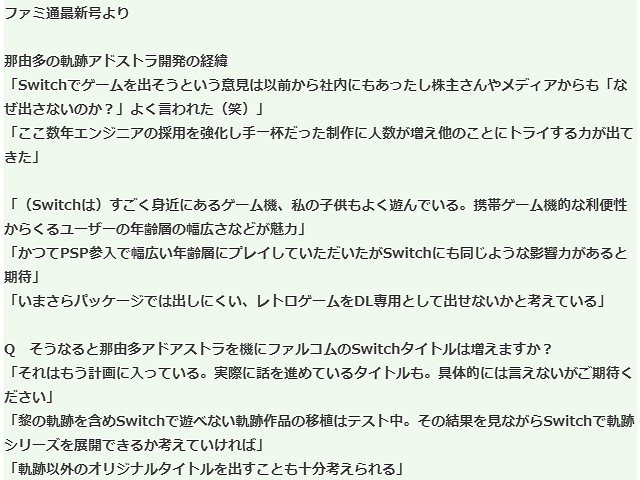 ファミ通最新号より

那由多の軌跡アドストラ開発の経緯
「Switchでゲームを出そうという意見は以前から社内にもあったし株主さんやメディアからも「なぜ出さないのか？」よく言われた（笑）」
「ここ数年エンジニアの採用を強化し手一杯だった制作に人数が増え他のことにトライする力が出てきた」

「（Switchは）すごく身近にあるゲーム機、私の子供もよく遊んでいる。携帯ゲーム機的な利便性からくるユーザーの年齢層の幅広さなどが魅力」
「かつてPSP参入で幅広い年齢層にプレイしていただいたがSwitchにも同じような影響力があると期待」
「いまさらパッケージでは出しにくい、レトロゲームをDL専用として出せないかと考えている」

Q　そうなると那由多アドアストラを機にファルコムのSwitchタイトルは増えますか？
「それはもう計画に入っている。実際に話を進めているタイトルも。具体的には言えないがご期待ください」
「黎の軌跡を含めSwitchで遊べない軌跡作品の移植はテスト中。その結果を見ながらSwitchで軌跡シリーズを展開できるか考えていければ」
「軌跡以外のオリジナルタイトルを出すことも十分考えられる」